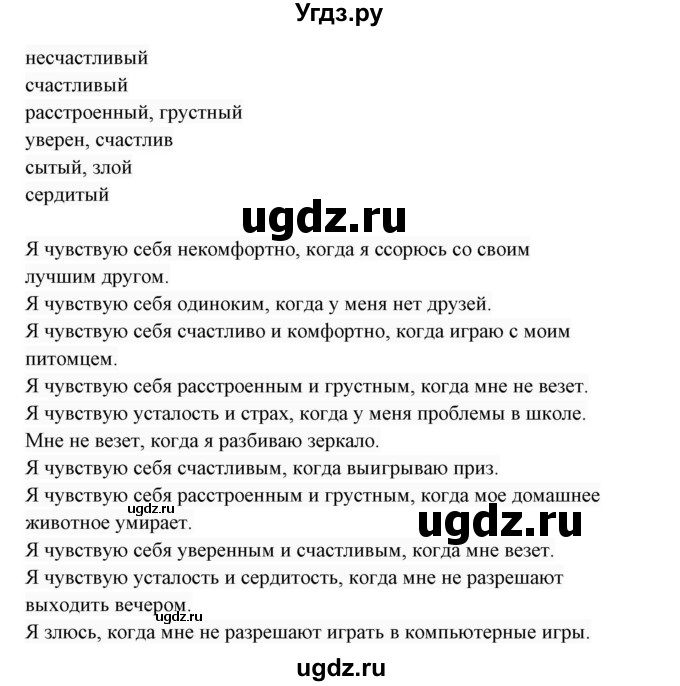 Угдз.ру

несчастливый
счастливый
расстроенный, грустный
уверен, счастлив
сытый, злой
сердитый

ugdz.ru

Я чувствую себя некомфортно, когда я ссорюсь со своим лучшим другом.
Я чувствую себя одиноким, когда у меня нет друзей.
Я чувствую себя счастливо и комфортно, когда играю с моим питомцем.
Я чувствую себя расстроенным и грустным, когда мне не везет.
Я чувствую усталость и страх, когда у меня проблемы в школе.
Мне не везет, когда я разбиваю зеркало.
Я чувствую себя счастливым, когда выигрываю приз.
Я чувствую себя расстроенным и грустным, когда мое домашнее животное умирает.
ugdz.ru
ugdz.ru
Я чувствую себя уверенным и счастливым, когда мне везет.
Я чувствую усталость и сердитость, когда мне не разрешают выходить вечером.
ugdz.ru
Я злюсь, когда мне не разрешают играть в компьютерные игры.

ugdz.ru